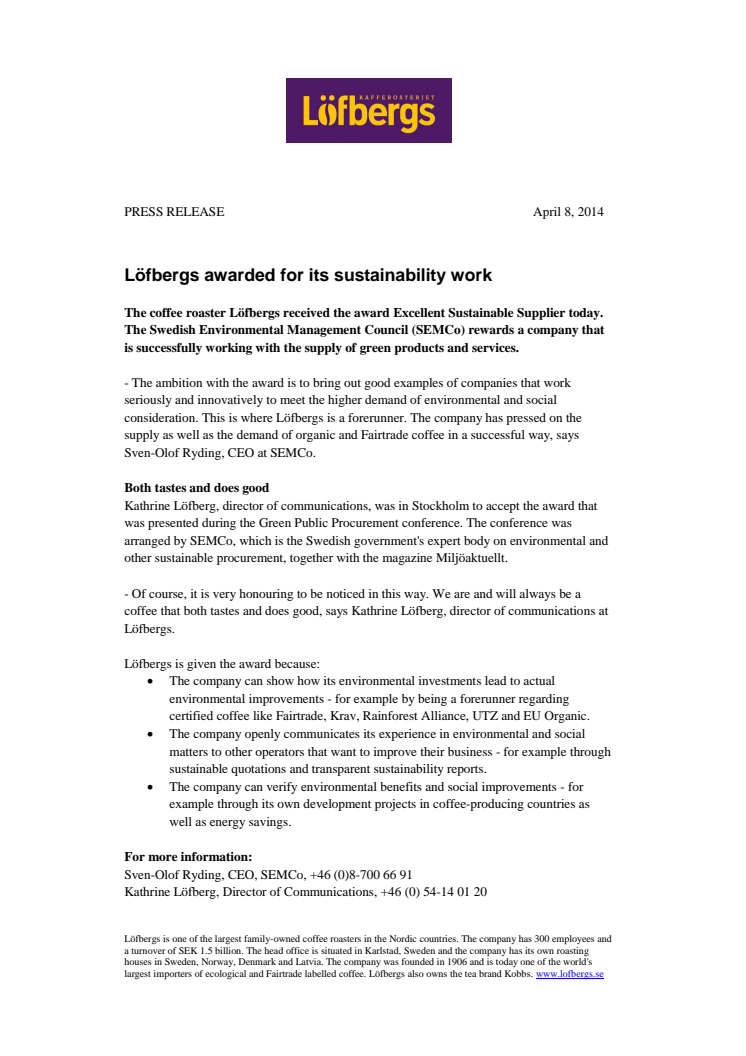 KAFFEROSTERIET
Löfbergs

PRESS RELEASE April 8, 2014

Löfbergs awarded for its sustainability work

The coffee roaster Löfbergs received the award Excellent Sustainable Supplier today. The Swedish Environmental Management Council (SEMCo) rewards a company that is successfully working with the supply of green products and services.

- The ambition with the award is to bring out good examples of companies that work seriously and innovatively to meet the higher demand of environmental and social consideration. This is where Löfbergs is a forerunner. The company has pressed on the supply as well as the demand of organic and Fairtrade coffee in a successful way, says Sven-Olof Ryding, CEO at SEMCo.

Both tastes and does good
Kathrine Löfberg, director of communications, was in Stockholm to accept the award that was presented during the Green Public Procurement conference. The conference was arranged by SEMCo, which is the Swedish government's expert body on environmental and other sustainable procurement, together with the magazine Miljöaktuellt.

- Of course, it is very honouring to be noticed in this way. We are and will always be a coffee that both tastes and does good, says Kathrine Löfberg, director of communications at Löfbergs.

Löfbergs is given the award because:
• The company can show how its environmental investments lead to actual environmental improvements - for example by being a forerunner regarding certified coffee like Fairtrade, Krav, Rainforest Alliance, UTZ and EU Organic.
• The company openly communicates its experience in environmental and social matters to other operators that want to improve their business - for example through sustainable quotations and transparent sustainability reports.
• The company can verify environmental benefits and social improvements - for example through its own development projects in coffee-producing countries as well as energy savings.

For more information:
Sven-Olof Ryding, CEO, SEMCo, +46 (0)8-700 66 91
Kathrine Löfberg, Director of Communications, +46 (0) 54-14 01 20

Löfbergs is one of the largest family-owned coffee roasters in the Nordic countries. The company has 300 employees and a turnover of SEK 1.5 billion. The head office is situated in Karlstad, Sweden and the company has its own roasting houses in Sweden, Norway, Denmark and Latvia. The company was founded in 1906 and is today one of the world's largest importers of ecological and Fairtrade labelled coffee. Löfbergs also owns the tea brand Kobbs. www.lofbergs.se